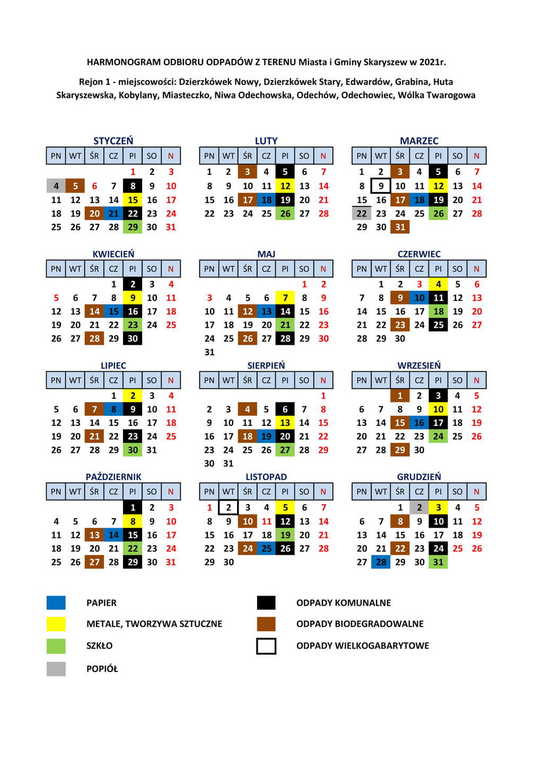 HARMONOGRAM ODBIORU ODPADÓW Z TERENU Miasta i Gminy Skaryszew w 2021r.

Rejon 1 - miejscowości: Dzierzkówek Nowy, Dzierzkówek Stary, Edwardów, Grabina, Huta Skaryszewska, Kobylany, Miasteczko, Niwa Odechowska, Odechów, Odechowiec, Wólka Twarogowa

STYCZEŃ

| PN | WT | ŚR | CZ | PI | SO | N |
|---|---|---|---|---|---|---|
| | | | | 1 | 2 | 3 |
| 4 | 5 | 6 | 7 | 8 | 9 | 10 |
| 11 | 12 | 13 | 14 | 15 | 16 | 17 |
| 18 | 19 | 20 | 21 | 22 | 23 | 24 |
| 25 | 26 | 27 | 28 | 29 | 30 | 31 |

LUTY

| PN | WT | ŚR | CZ | PI | SO | N |
|---|---|---|---|---|---|---|
| 1 | 2 | 3 | 4 | 5 | 6 | 7 |
| 8 | 9 | 10 | 11 | 12 | 13 | 14 |
| 15 | 16 | 17 | 18 | 19 | 20 | 21 |
| 22 | 23 | 24 | 25 | 26 | 27 | 28 |

MARZEC

| PN | WT | ŚR | CZ | PI | SO | N |
|---|---|---|---|---|---|---|
| 1 | 2 | 3 | 4 | 5 | 6 | 7 |
| 8 | 9 | 10 | 11 | 12 | 13 | 14 |
| 15 | 16 | 17 | 18 | 19 | 20 | 21 |
| 22 | 23 | 24 | 25 | 26 | 27 | 28 |
| 29 | 30 | 31 | | | | |

KWIECIEŃ

| PN | WT | ŚR | CZ | PI | SO | N |
|---|---|---|---|---|---|---|
| | | | 1 | 2 | 3 | 4 |
| 5 | 6 | 7 | 8 | 9 | 10 | 11 |
| 12 | 13 | 14 | 15 | 16 | 17 | 18 |
| 19 | 20 | 21 | 22 | 23 | 24 | 25 |
| 26 | 27 | 28 | 29 | 30 | | |

MAJ

| PN | WT | ŚR | CZ | PI | SO | N |
|---|---|---|---|---|---|---|
| | | | | | 1 | 2 |
| 3 | 4 | 5 | 6 | 7 | 8 | 9 |
| 10 | 11 | 12 | 13 | 14 | 15 | 16 |
| 17 | 18 | 19 | 20 | 21 | 22 | 23 |
| 24 | 25 | 26 | 27 | 28 | 29 | 30 |
| 31 | | | | | | |

CZERWIEC

| PN | WT | ŚR | CZ | PI | SO | N |
|---|---|---|---|---|---|---|
| | 1 | 2 | 3 | 4 | 5 | 6 |
| 7 | 8 | 9 | 10 | 11 | 12 | 13 |
| 14 | 15 | 16 | 17 | 18 | 19 | 20 |
| 21 | 22 | 23 | 24 | 25 | 26 | 27 |
| 28 | 29 | 30 | | | | |

LIPIEC

| PN | WT | ŚR | CZ | PI | SO | N |
|---|---|---|---|---|---|---|
| | | | 1 | 2 | 3 | 4 |
| 5 | 6 | 7 | 8 | 9 | 10 | 11 |
| 12 | 13 | 14 | 15 | 16 | 17 | 18 |
| 19 | 20 | 21 | 22 | 23 | 24 | 25 |
| 26 | 27 | 28 | 29 | 30 | 31 | |

SIERPIEŃ

| PN | WT | ŚR | CZ | PI | SO | N |
|---|---|---|---|---|---|---|
| | | | | | | 1 |
| 2 | 3 | 4 | 5 | 6 | 7 | 8 |
| 9 | 10 | 11 | 12 | 13 | 14 | 15 |
| 16 | 17 | 18 | 19 | 20 | 21 | 22 |
| 23 | 24 | 25 | 26 | 27 | 28 | 29 |
| 30 | 31 | | | | | |

WRZESIEŃ

| PN | WT | ŚR | CZ | PI | SO | N |
|---|---|---|---|---|---|---|
| | | 1 | 2 | 3 | 4 | 5 |
| 6 | 7 | 8 | 9 | 10 | 11 | 12 |
| 13 | 14 | 15 | 16 | 17 | 18 | 19 |
| 20 | 21 | 22 | 23 | 24 | 25 | 26 |
| 27 | 28 | 29 | 30 | | | |

PAŹDZIERNIK

| PN | WT | ŚR | CZ | PI | SO | N |
|---|---|---|---|---|---|---|
| | | | | 1 | 2 | 3 |
| 4 | 5 | 6 | 7 | 8 | 9 | 10 |
| 11 | 12 | 13 | 14 | 15 | 16 | 17 |
| 18 | 19 | 20 | 21 | 22 | 23 | 24 |
| 25 | 26 | 27 | 28 | 29 | 30 | 31 |

LISTOPAD

| PN | WT | ŚR | CZ | PI | SO | N |
|---|---|---|---|---|---|---|
| 1 | 2 | 3 | 4 | 5 | 6 | 7 |
| 8 | 9 | 10 | 11 | 12 | 13 | 14 |
| 15 | 16 | 17 | 18 | 19 | 20 | 21 |
| 22 | 23 | 24 | 25 | 26 | 27 | 28 |
| 29 | 30 | | | | | |

GRUDZIEŃ

| PN | WT | ŚR | CZ | PI | SO | N |
|---|---|---|---|---|---|---|
| | | 1 | 2 | 3 | 4 | 5 |
| 6 | 7 | 8 | 9 | 10 | 11 | 12 |
| 13 | 14 | 15 | 16 | 17 | 18 | 19 |
| 20 | 21 | 22 | 23 | 24 | 25 | 26 |
| 27 | 28 | 29 | 30 | 31 | | |

PAPIER
METALE, TWORZYWA SZTUCZNE
SZKŁO
POPIÓŁ

ODPADY KOMUNALNE
ODPADY BIODEGRADOWALNE
ODPADY WIELKOGABARYTOWE